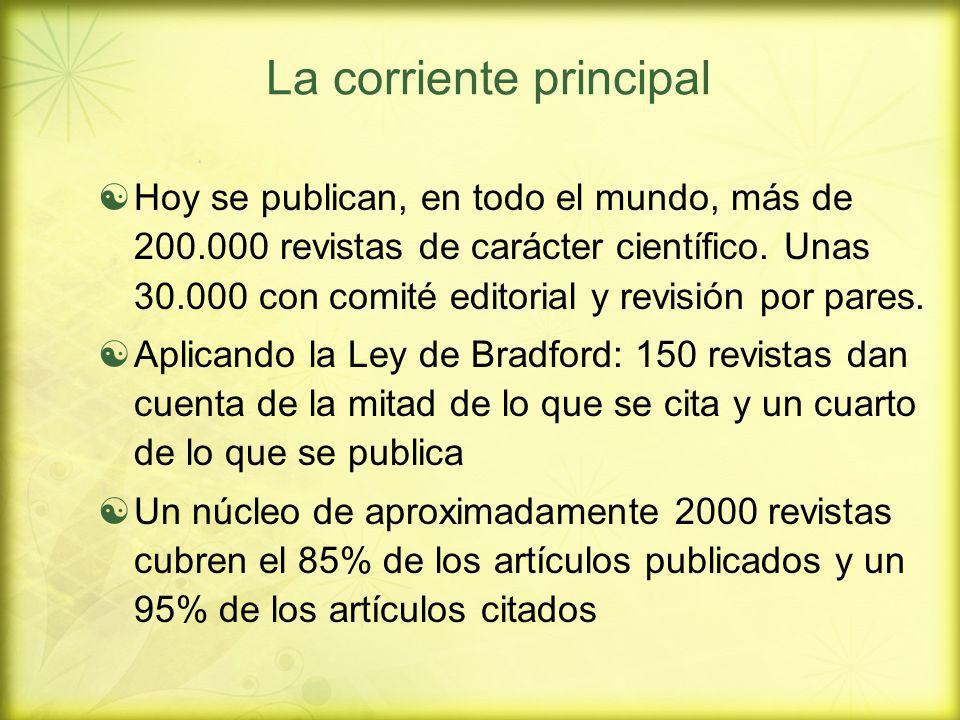 La corriente principal

Hoy se publican, en todo el mundo, más de 200.000 revistas de carácter científico. Unas 30.000 con comité editorial y revisión por pares.

Aplicando la Ley de Bradford: 150 revistas dan cuenta de la mitad de lo que se cita y un cuarto de lo que se publica

Un núcleo de aproximadamente 2000 revistas cubren el 85% de los artículos publicados y un 95% de los artículos citados